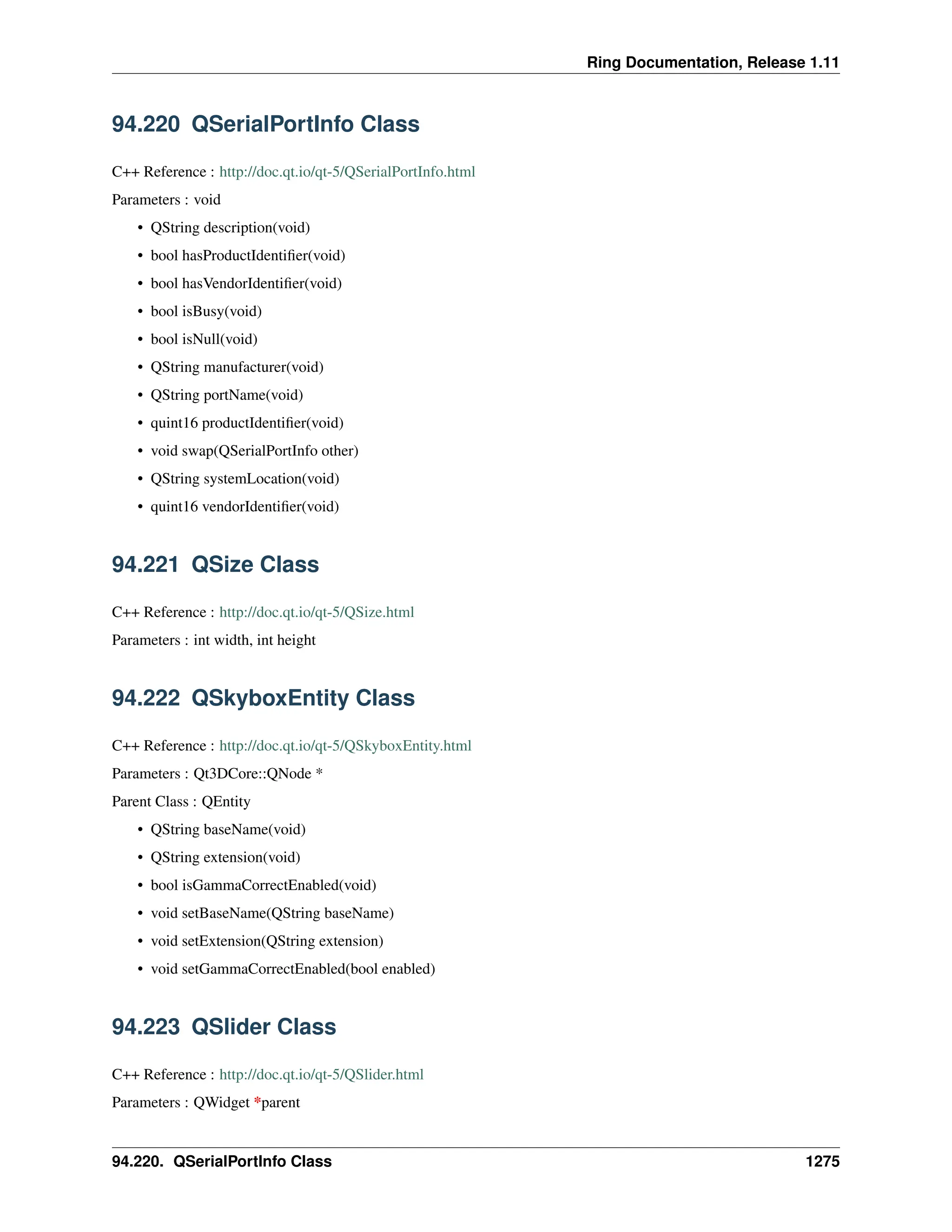 Ring Documentation, Release 1.11

94.220 QSerialPortInfo Class

C++ Reference : http://doc.qt.io/qt-5/QSerialPortInfo.html

Parameters : void

• QString description(void)
• bool hasProductIdentifier(void)
• bool hasVendorIdentifier(void)
• bool isBusy(void)
• bool isNull(void)
• QString manufacturer(void)
• QString portName(void)
• quint16 productIdentifier(void)
• void swap(QSerialPortInfo other)
• QString systemLocation(void)
• quint16 vendorIdentifier(void)

94.221 QSize Class

C++ Reference : http://doc.qt.io/qt-5/QSize.html

Parameters : int width, int height

94.222 QSkyboxEntity Class

C++ Reference : http://doc.qt.io/qt-5/QSkyboxEntity.html

Parameters : Qt3DCore::QNode *

Parent Class : QEntity

• QString baseName(void)
• QString extension(void)
• bool isGammaCorrectEnabled(void)
• void setBaseName(QString baseName)
• void setExtension(QString extension)
• void setGammaCorrectEnabled(bool enabled)

94.223 QSlider Class

C++ Reference : http://doc.qt.io/qt-5/QSlider.html

Parameters : QWidget *parent

94.220. QSerialPortInfo Class 1275